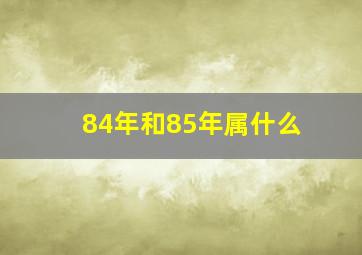 84年和85年属什么